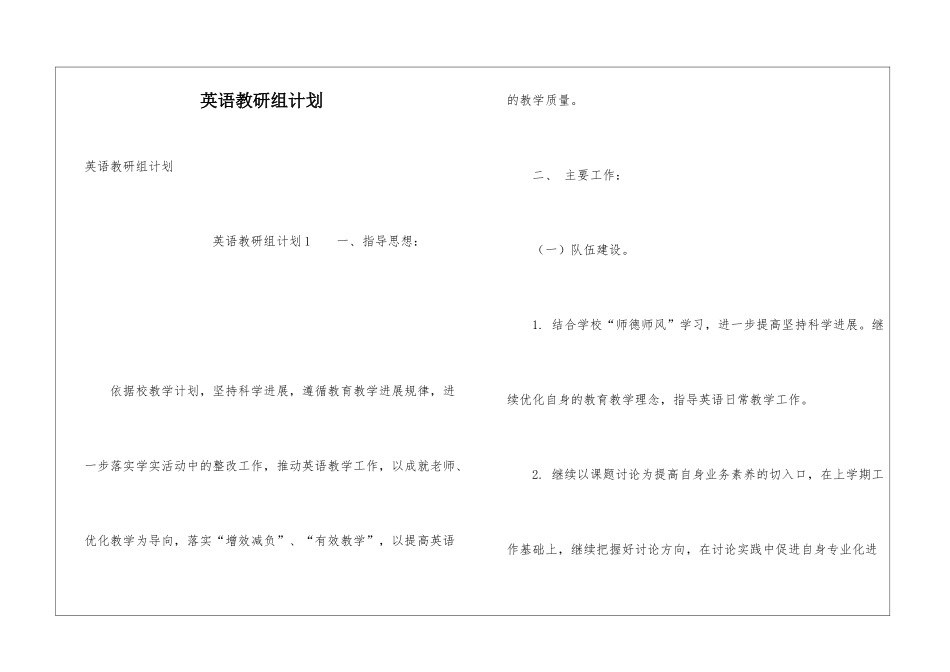 英语教研组计划

英语教研组计划

英语教研组计划1　　一、指导思想：

依据校教学计划，坚持科学进展，遵循教育教学进展规律，进一步落实学实活动中的整改工作，推动英语教学工作，以成就老师、优化教学为导向，落实“增效减负”、“有效教学”，以提高英语的教学质量。

二、 主要工作：

（一）队伍建设。

1. 结合学校“师德师风”学习，进一步提高坚持科学进展。继续优化自身的教育教学理念，指导英语日常教学工作。

2. 继续以课题讨论为提高自身业务素养的切入口，在上学期工作基础上，继续把握好讨论方向，在讨论实践中促进自身专业化进